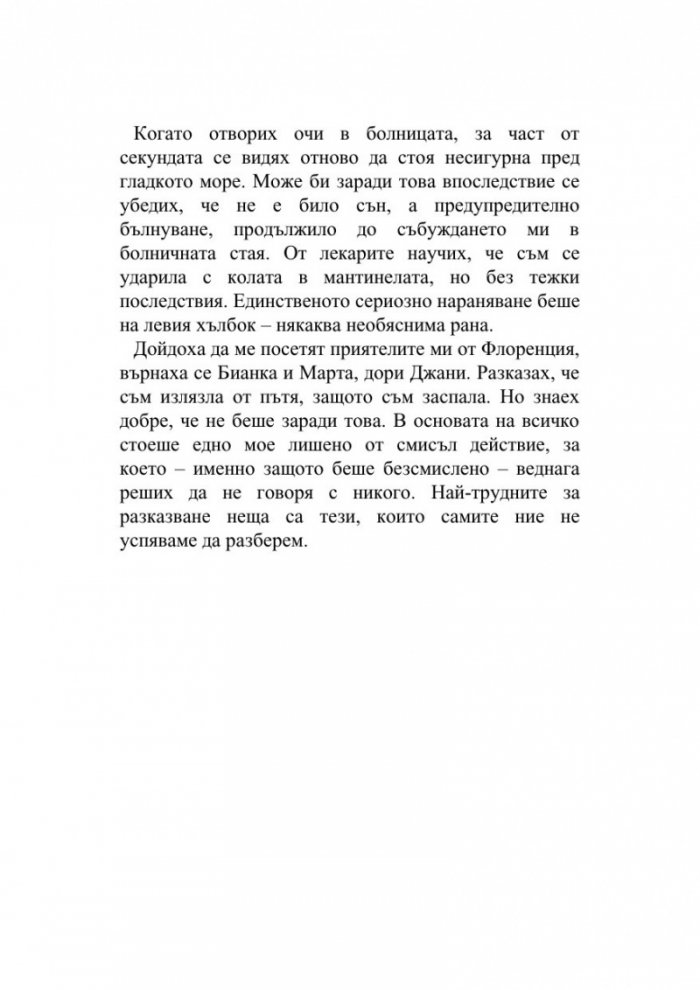 Когато отворих очи в болницата, за част от секундата се видях отново да стоя несигурна пред гладкото море. Може би заради това впоследствие се убедих, че не е било сън, а предупредително бълнуване, продължило до събуждането ми в болничната стая. От лекарите научих, че съм се ударила с колата в мантинелата, но без тежки последствия. Единственото сериозно нараняване беше на левия хълбок – някаква необяснима рана.

Дойдоха да ме посетят приятелите ми от Флоренция, върнаха се Бианка и Марта, дори Джани. Разказах, че съм излязла от пътя, защото съм заспала. Но знаех добре, че не беше заради това. В основата на всичко стоеше едно мое лишено от смисъл действие, за което – именно защото беше безсмислено – веднага реших да не говоря с никого. Най-трудните за разказване неща са тези, които самите ние не успяваме да разберем.